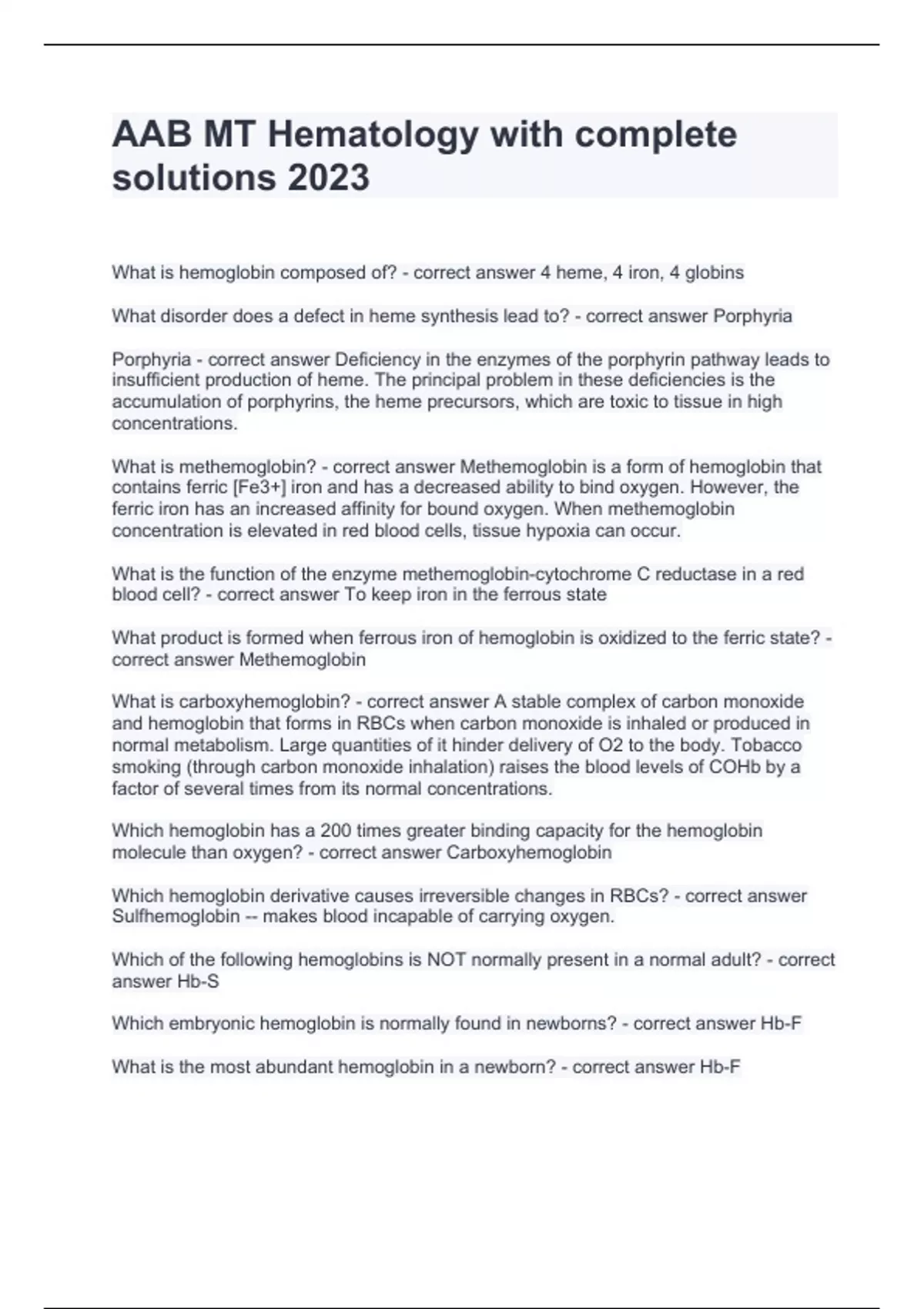 AAB MT Hematology with complete solutions 2023

What is hemoglobin composed of? - correct answer 4 heme, 4 iron, 4 globins

What disorder does a defect in heme synthesis lead to? - correct answer Porphyria

Porphyria - correct answer Deficiency in the enzymes of the porphyrin pathway leads to insufficient production of heme. The principal problem in these deficiencies is the accumulation of porphyrins, the heme precursors, which are toxic to tissue in high concentrations.

What is methemoglobin? - correct answer Methemoglobin is a form of hemoglobin that contains ferric [Fe3+] iron and has a decreased ability to bind oxygen. However, the ferric iron has an increased affinity for bound oxygen. When methemoglobin concentration is elevated in red blood cells, tissue hypoxia can occur.

What is the function of the enzyme methemoglobin-cytochrome C reductase in a red blood cell? - correct answer To keep iron in the ferrous state

What product is formed when ferrous iron of hemoglobin is oxidized to the ferric state? - correct answer Methemoglobin

What is carboxyhemoglobin? - correct answer A stable complex of carbon monoxide and hemoglobin that forms in RBCs when carbon monoxide is inhaled or produced in normal metabolism. Large quantities of it hinder delivery of O2 to the body. Tobacco smoking (through carbon monoxide inhalation) raises the blood levels of COHb by a factor of several times from its normal concentrations.

Which hemoglobin has a 200 times greater binding capacity for the hemoglobin molecule than oxygen? - correct answer Carboxyhemoglobin

Which hemoglobin derivative causes irreversible changes in RBCs? - correct answer Sulfhemoglobin -- makes blood incapable of carrying oxygen.

Which of the following hemoglobins is NOT normally present in a normal adult? - correct answer Hb-S

Which embryonic hemoglobin is normally found in newborns? - correct answer Hb-F

What is the most abundant hemoglobin in a newborn? - correct answer Hb-F